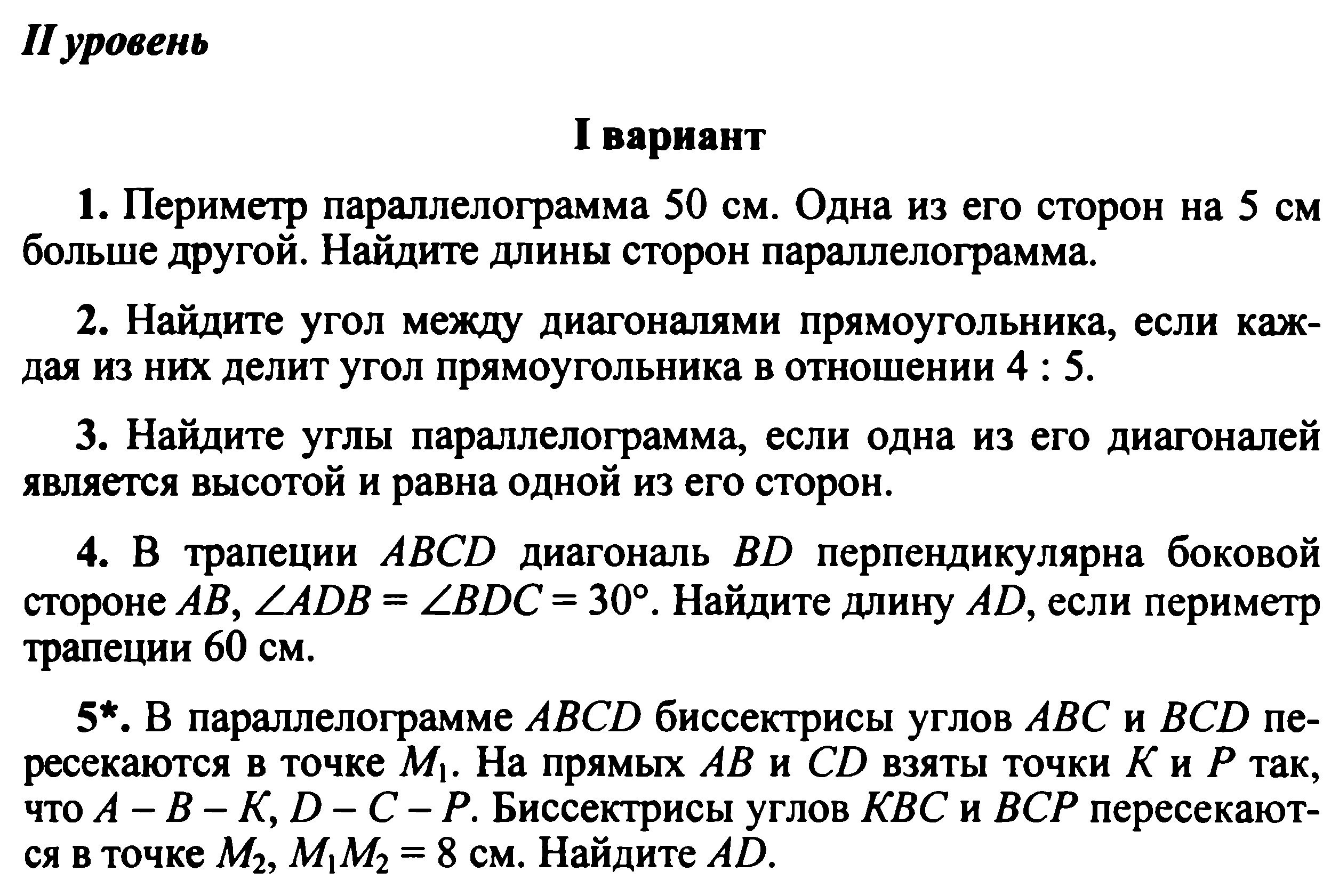 II уровень

I вариант

1. Периметр параллелограмма 50 см. Одна из его сторон на 5 см больше другой. Найдите длины сторон параллелограмма.

2. Найдите угол между диагоналями прямоугольника, если каждая из них делит угол прямоугольника в отношении 4 : 5.

3. Найдите углы параллелограмма, если одна из его диагоналей является высотой и равна одной из его сторон.

4. В трапеции $ABCD$ диагональ $BD$ перпендикулярна боковой стороне $AB$, $\angle ADB = \angle BDC = 30°$. Найдите длину $AD$, если периметр трапеции 60 см.

5*. В параллелограмме $ABCD$ биссектрисы углов $ABC$ и $BCD$ пересекаются в точке $M_1$. На прямых $AB$ и $CD$ взяты точки $K$ и $P$ так, что $A - B - K$, $D - C - P$. Биссектрисы углов $KBC$ и $BCP$ пересекаются в точке $M_2$, $M_1M_2 = 8$ см. Найдите $AD$.